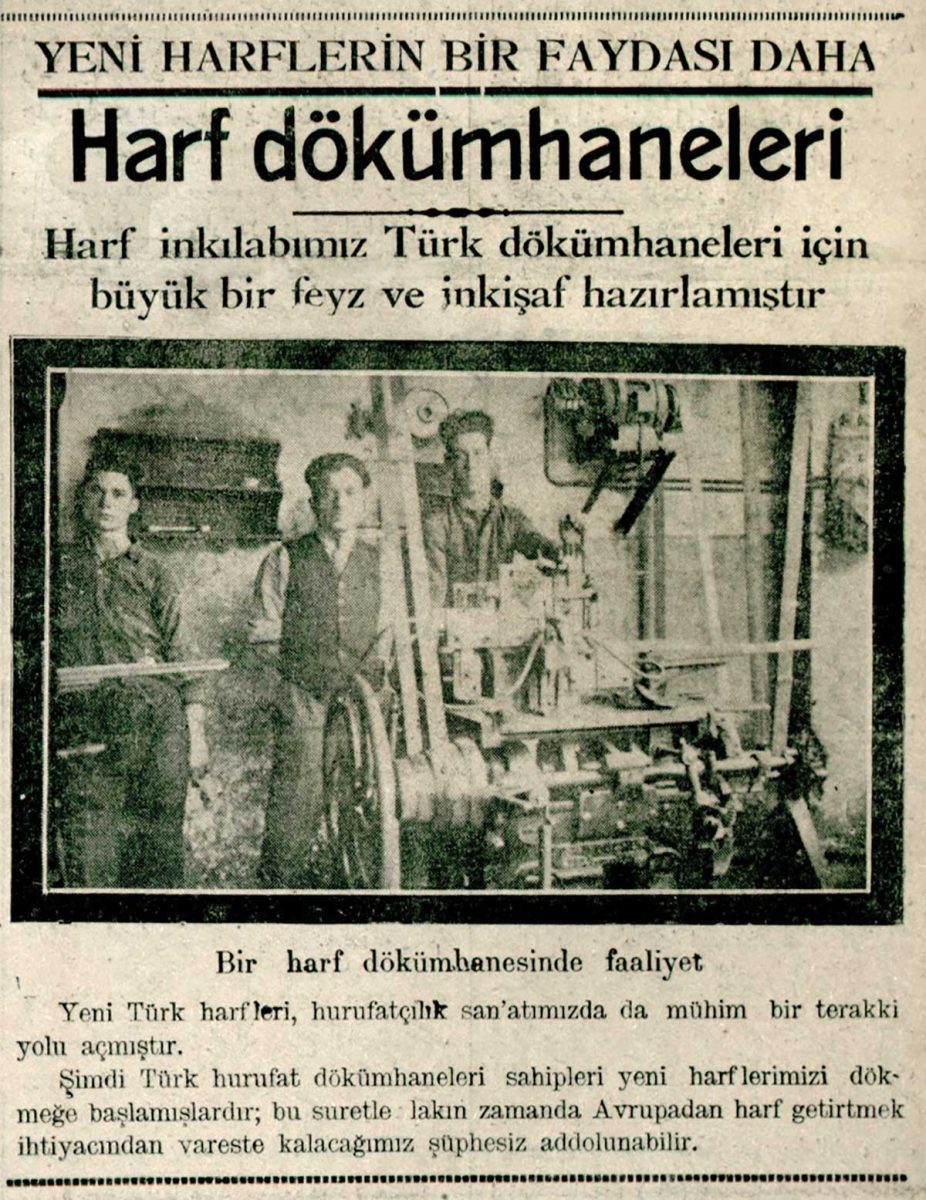 YENİ HARFLERİN BİR FAYDASI DAHA

Harf dökümhaneleri

Harf inkılabımız Türk dökümhaneleri için büyük bir feyz ve inkişaf hazırlamıştır

Bir harf dökümhanesinde faaliyet

Yeni Türk harfleri, hurufatçılık san'atımızda da mühim bir terakki yolu açmıştır.

Şimdi Türk hurufat dökümhaneleri sahipleri yeni harflerimizi dökmeğe başlamışlardır; bu suretle lakın zamanda Avrupadan harf getirtmek ihtiyacından vareste kalacağımız şüphesiz addolunabilir.